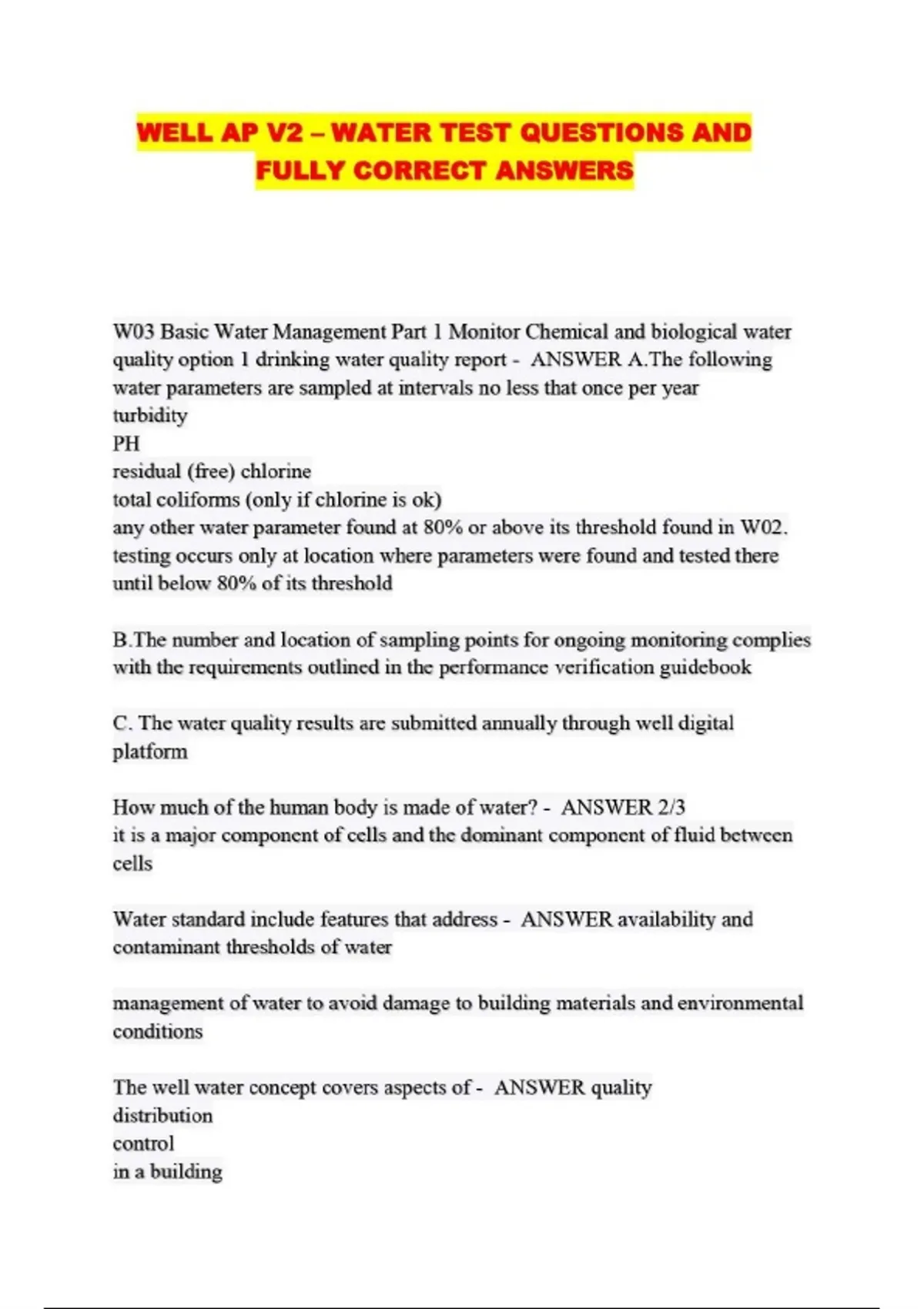 WELL AP V2 – WATER TEST QUESTIONS AND FULLY CORRECT ANSWERS

W03 Basic Water Management Part 1 Monitor Chemical and biological water quality option 1 drinking water quality report - ANSWER A.The following water parameters are sampled at intervals no less that once per year
turbidity
PH
residual (free) chlorine
total coliforms (only if chlorine is ok)
any other water parameter found at 80% or above its threshold found in W02. testing occurs only at location where parameters were found and tested there until below 80% of its threshold

B.The number and location of sampling points for ongoing monitoring complies with the requirements outlined in the performance verification guidebook

C. The water quality results are submitted annually through well digital platform

How much of the human body is made of water? - ANSWER 2/3
it is a major component of cells and the dominant component of fluid between cells

Water standard include features that address - ANSWER availability and contaminant thresholds of water

management of water to avoid damage to building materials and environmental conditions

The well water concept covers aspects of - ANSWER quality
distribution
control
in a building